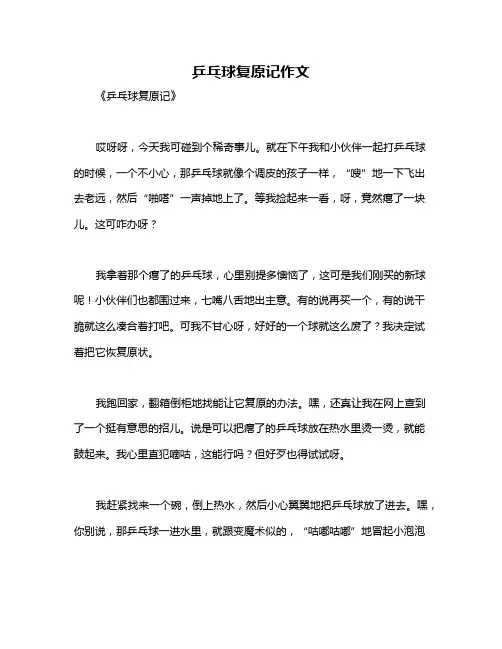 乒乓球复原记作文

《乒乓球复原记》

哎呀呀，今天我可碰到个稀奇事儿。就在下午我和小伙伴一起打乒乓球的时候，一个不小心，那乒乓球就像个调皮的孩子一样，“嗖”地一下飞出去老远，然后“啪嗒”一声掉地上了。等我捡起来一看，呀，竟然瘪了一块儿。这可咋办呀？

我拿着那个瘪了的乒乓球，心里别提多懊恼了，这可是我们刚买的新球呢！小伙伴们也都围过来，七嘴八舌地出主意。有的说再买一个，有的说干脆就这么凑合着打吧。可我不甘心呀，好好的一个球就这么废了？我决定试着把它恢复原状。

我跑回家，翻箱倒柜地找能让它复原的办法。嘿，还真让我在网上查到了一个挺有意思的招儿。说是可以把瘪了的乒乓球放在热水里烫一烫，就能鼓起来。我心里直犯嘀咕，这能行吗？但好歹也得试试呀。

我赶紧找来一个碗，倒上热水，然后小心翼翼地把乒乓球放了进去。嘿，你别说，那乒乓球一进水里，就跟变魔术似的，“咕嘟咕嘟”地冒起小泡泡